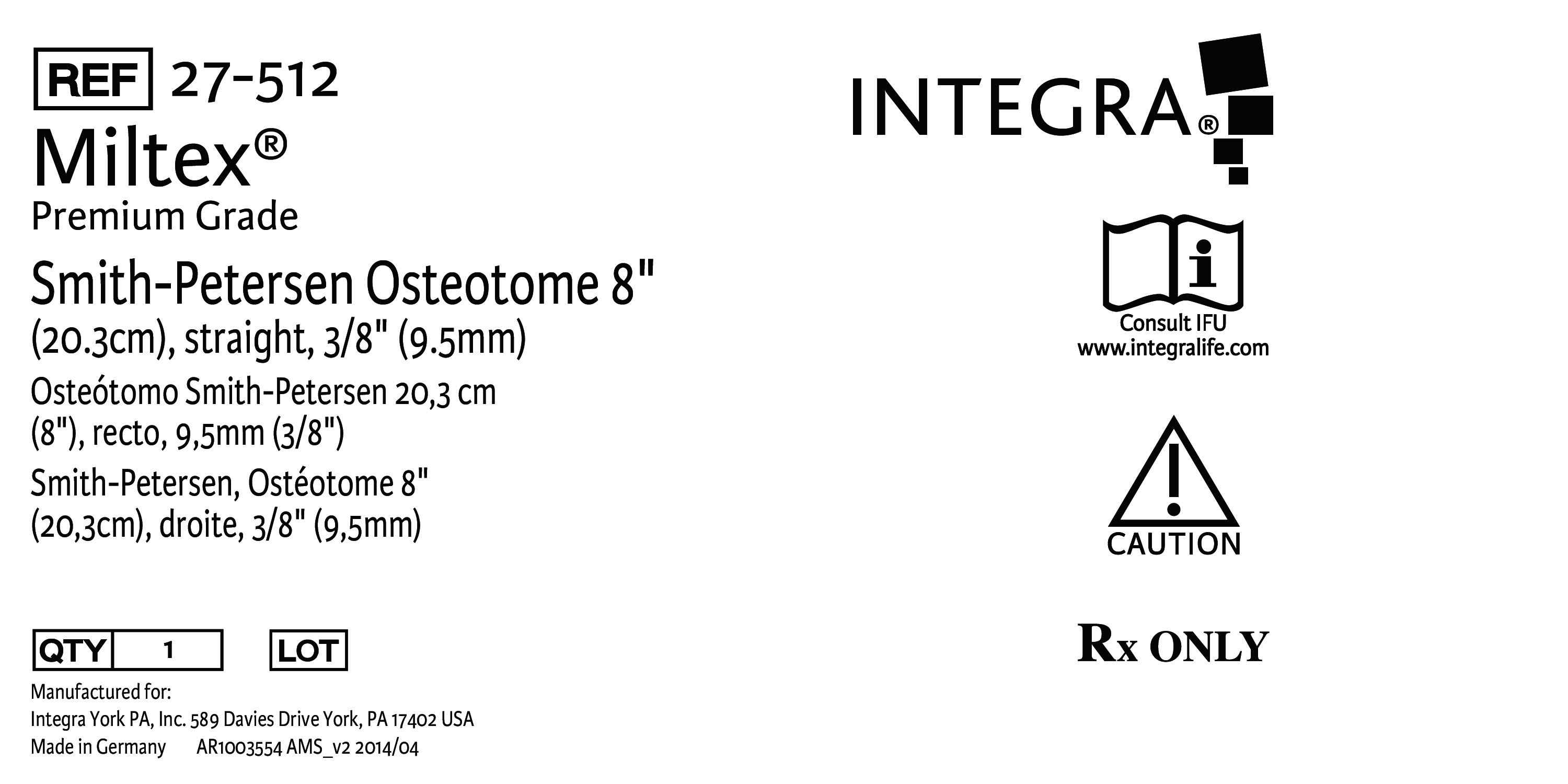 REF 27-512

Miltex®

Premium Grade

Smith-Petersen Osteotome 8" (20.3cm), straight, 3/8" (9.5mm)

Osteótomo Smith-Petersen 20,3 cm (8"), recto, 9,5mm (3/8")

Smith-Petersen, Ostéotome 8" (20,3cm), droite, 3/8" (9,5mm)

QTY 1   LOT

Manufactured for:
Integra York PA, Inc. 589 Davies Drive York, PA 17402 USA
Made in Germany   AR1003554 AMS_v2 2014/04

INTEGRA®

Consult IFU
www.integralife.com

CAUTION

Rx ONLY